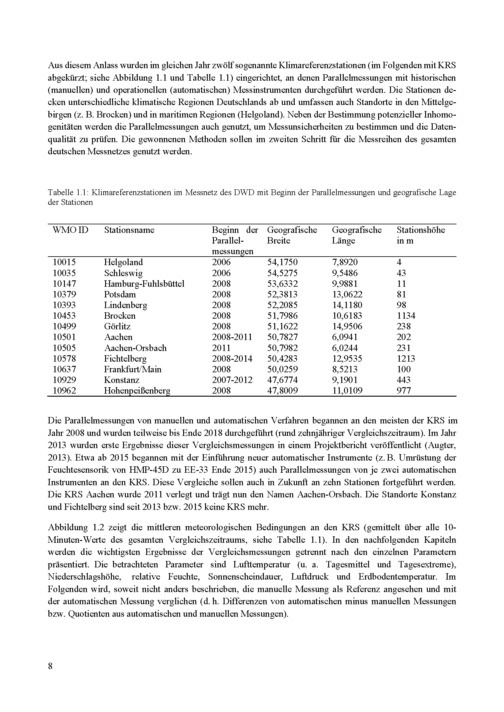 Aus diesem Anlass wurden im gleichen Jahr zwölf sogenannte Klimareferenzstationen (im Folgenden mit KRS abgekürzt; siehe Abbildung 1.1 und Tabelle 1.1) eingerichtet, an denen Parallelmessungen mit historischen (manuellen) und operationellen (automatischen) Messinstrumenten durchgeführt werden. Die Stationen decken unterschiedliche klimatische Regionen Deutschlands ab und umfassen auch Standorte in den Mittelgebirgen (z. B. Brocken) und in maritimen Regionen (Helgoland). Neben der Bestimmung potenzieller Inhomogenitäten werden die Parallelmessungen auch genutzt, um Messunsicherheiten zu bestimmen und die Datenqualität zu prüfen. Die gewonnenen Methoden sollen im zweiten Schritt für die Messreihen des gesamten deutschen Messnetzes genutzt werden.

Tabelle 1.1: Klimareferenzstationen im Messnetz des DWD mit Beginn der Parallelmessungen und geografische Lage der Stationen

| WMO ID | Stationsname | Beginn der Parallelmessungen | Geografische Breite | Geografische Länge | Stationshöhe in m |
|---|---|---|---|---|---|
| 10015 | Helgoland | 2006 | 54,1750 | 7,8920 | 4 |
| 10035 | Schleswig | 2006 | 54,5275 | 9,5486 | 43 |
| 10147 | Hamburg-Fuhlsbüttel | 2008 | 53,6332 | 9,9881 | 11 |
| 10379 | Potsdam | 2008 | 52,3813 | 13,0622 | 81 |
| 10393 | Lindenberg | 2008 | 52,2085 | 14,1180 | 98 |
| 10453 | Brocken | 2008 | 51,7986 | 10,6183 | 1134 |
| 10499 | Görlitz | 2008 | 51,1622 | 14,9506 | 238 |
| 10501 | Aachen | 2008-2011 | 50,7827 | 6,0941 | 202 |
| 10505 | Aachen-Orsbach | 2011 | 50,7982 | 6,0244 | 231 |
| 10578 | Fichtelberg | 2008-2014 | 50,4283 | 12,9535 | 1213 |
| 10637 | Frankfurt/Main | 2008 | 50,0259 | 8,5213 | 100 |
| 10929 | Konstanz | 2007-2012 | 47,6774 | 9,1901 | 443 |
| 10962 | Hohenpeißenberg | 2008 | 47,8009 | 11,0109 | 977 |

Die Parallelmessungen von manuellen und automatischen Verfahren begannen an den meisten der KRS im Jahr 2008 und wurden teilweise bis Ende 2018 durchgeführt (rund zehnjähriger Vergleichszeitraum). Im Jahr 2013 wurden erste Ergebnisse dieser Vergleichsmessungen in einem Projektbericht veröffentlicht (Augter, 2013). Etwa ab 2015 begannen mit der Einführung neuer automatischer Instrumente (z. B. Umrüstung der Feuchtesensorik von HMP-45D zu EE-33 Ende 2015) auch Parallelmessungen von je zwei automatischen Instrumenten an den KRS. Diese Vergleiche sollen auch in Zukunft an zehn Stationen fortgeführt werden. Die KRS Aachen wurde 2011 verlegt und trägt nun den Namen Aachen-Orsbach. Die Standorte Konstanz und Fichtelberg sind seit 2013 bzw. 2015 keine KRS mehr.

Abbildung 1.2 zeigt die mittleren meteorologischen Bedingungen an den KRS (gemittelt über alle 10-Minuten-Werte des gesamten Vergleichszeitraums, siehe Tabelle 1.1). In den nachfolgenden Kapiteln werden die wichtigsten Ergebnisse der Vergleichsmessungen getrennt nach den einzelnen Parametern präsentiert. Die betrachteten Parameter sind Lufttemperatur (u. a. Tagesmittel und Tagesextreme), Niederschlagshöhe, relative Feuchte, Sonnenscheindauer, Luftdruck und Erdbodentemperatur. Im Folgenden wird, soweit nicht anders beschrieben, die manuelle Messung als Referenz angesehen und mit der automatischen Messung verglichen (d. h. Differenzen von automatischen minus manuellen Messungen bzw. Quotienten aus automatischen und manuellen Messungen).

8